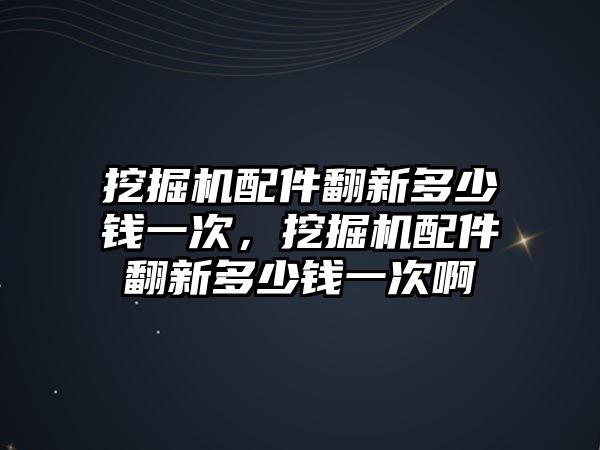 挖掘机配件翻新多少钱一次，挖掘机配件翻新多少钱一次啊